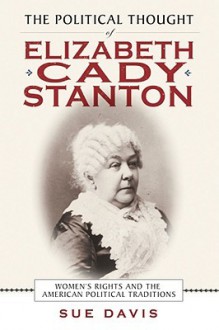 THE POLITICAL THOUGHT
of
ELIZABETH
CADY
STANTON

WOMEN'S RIGHTS AND THE AMERICAN POLITICAL TRADITIONS

SUE DAVIS